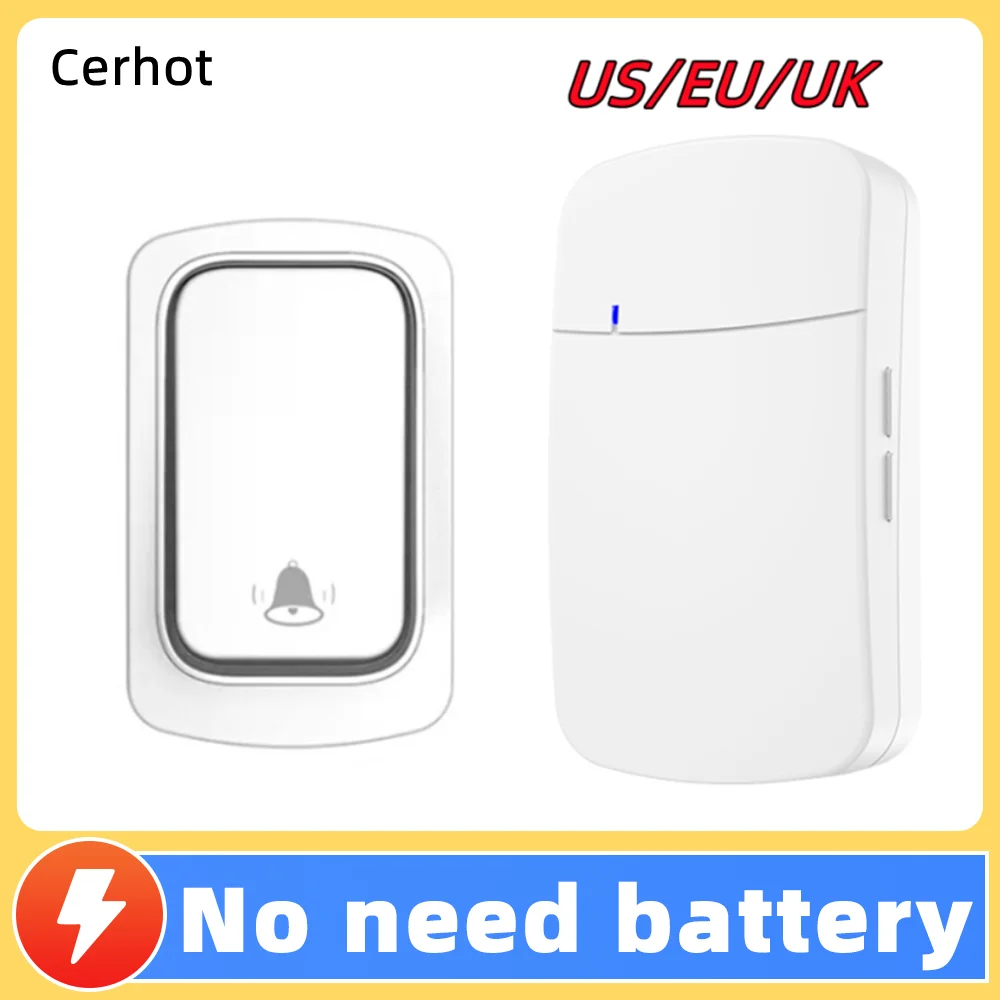 Cerhot

US/EU/UK

No need battery